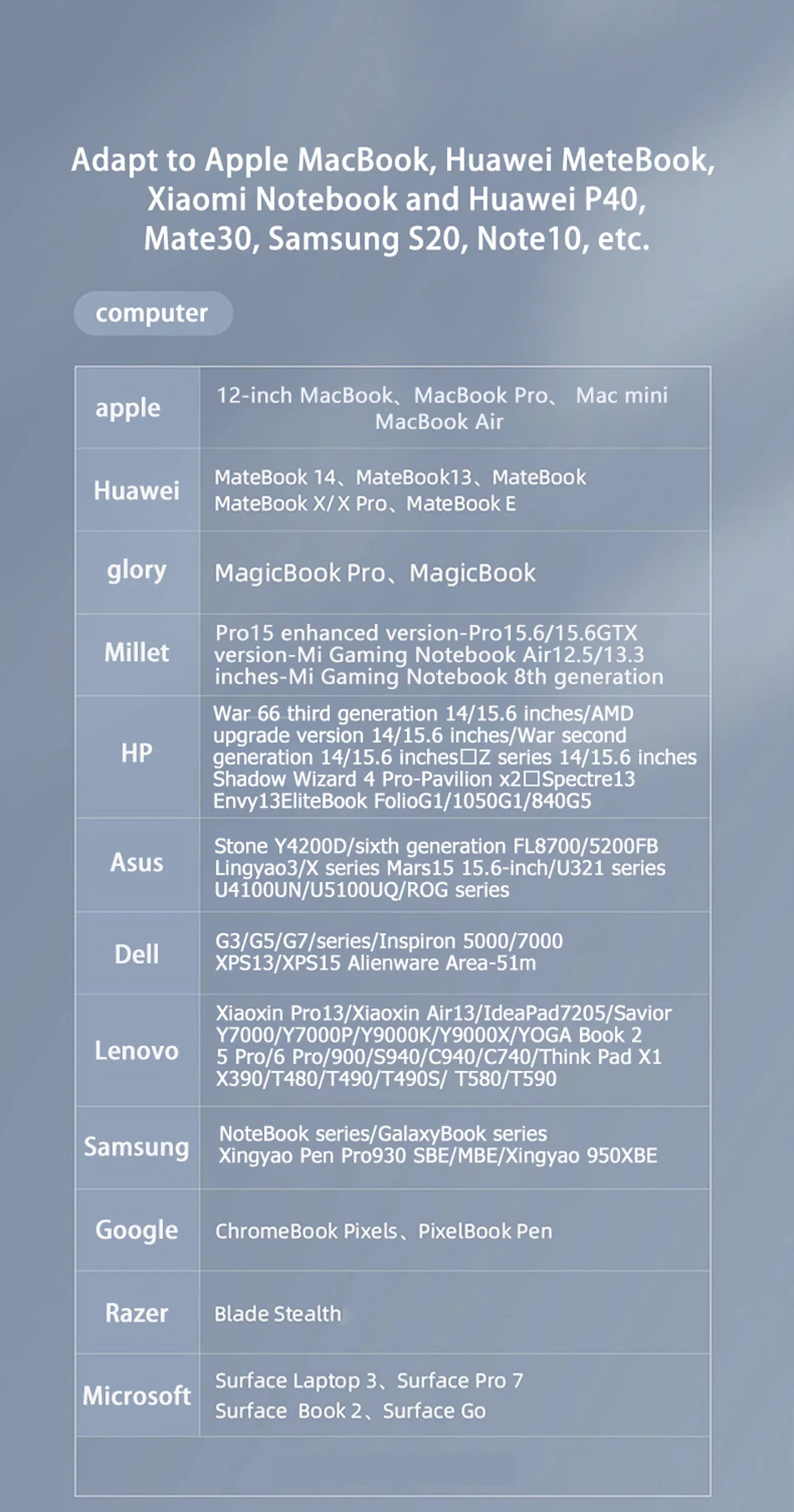 Adapt to Apple MacBook, Huawei MeteBook, Xiaomi Notebook and Huawei P40, Mate30, Samsung S20, Note10, etc.

computer

| apple | 12-inch MacBook、MacBook Pro、 Mac mini MacBook Air |
|---|---|
| Huawei | MateBook 14、MateBook13、MateBook MateBook X/ X Pro、MateBook E |
| glory | MagicBook Pro、MagicBook |
| Millet | Pro15 enhanced version-Pro15.6/15.6GTX version-Mi Gaming Notebook Air12.5/13.3 inches-Mi Gaming Notebook 8th generation |
| HP | War 66 third generation 14/15.6 inches/AMD upgrade version 14/15.6 inches/War second generation 14/15.6 inches☐Z series 14/15.6 inches Shadow Wizard 4 Pro-Pavilion x2☐Spectre13 Envy13EliteBook FolioG1/1050G1/840G5 |
| Asus | Stone Y4200D/sixth generation FL8700/5200FB Lingyao3/X series Mars15 15.6-inch/U321 series U4100UN/U5100UQ/ROG series |
| Dell | G3/G5/G7/series/Inspiron 5000/7000 XPS13/XPS15 Alienware Area-51m |
| Lenovo | Xiaoxin Pro13/Xiaoxin Air13/IdeaPad7205/Savior Y7000/Y7000P/Y9000K/Y9000X/YOGA Book 2 5 Pro/6 Pro/900/S940/C940/C740/Think Pad X1 X390/T480/T490/T490S/ T580/T590 |
| Samsung | NoteBook series/GalaxyBook series Xingyao Pen Pro930 SBE/MBE/Xingyao 950XBE |
| Google | ChromeBook Pixels、PixelBook Pen |
| Razer | Blade Stealth |
| Microsoft | Surface Laptop 3、Surface Pro 7 Surface Book 2、Surface Go |